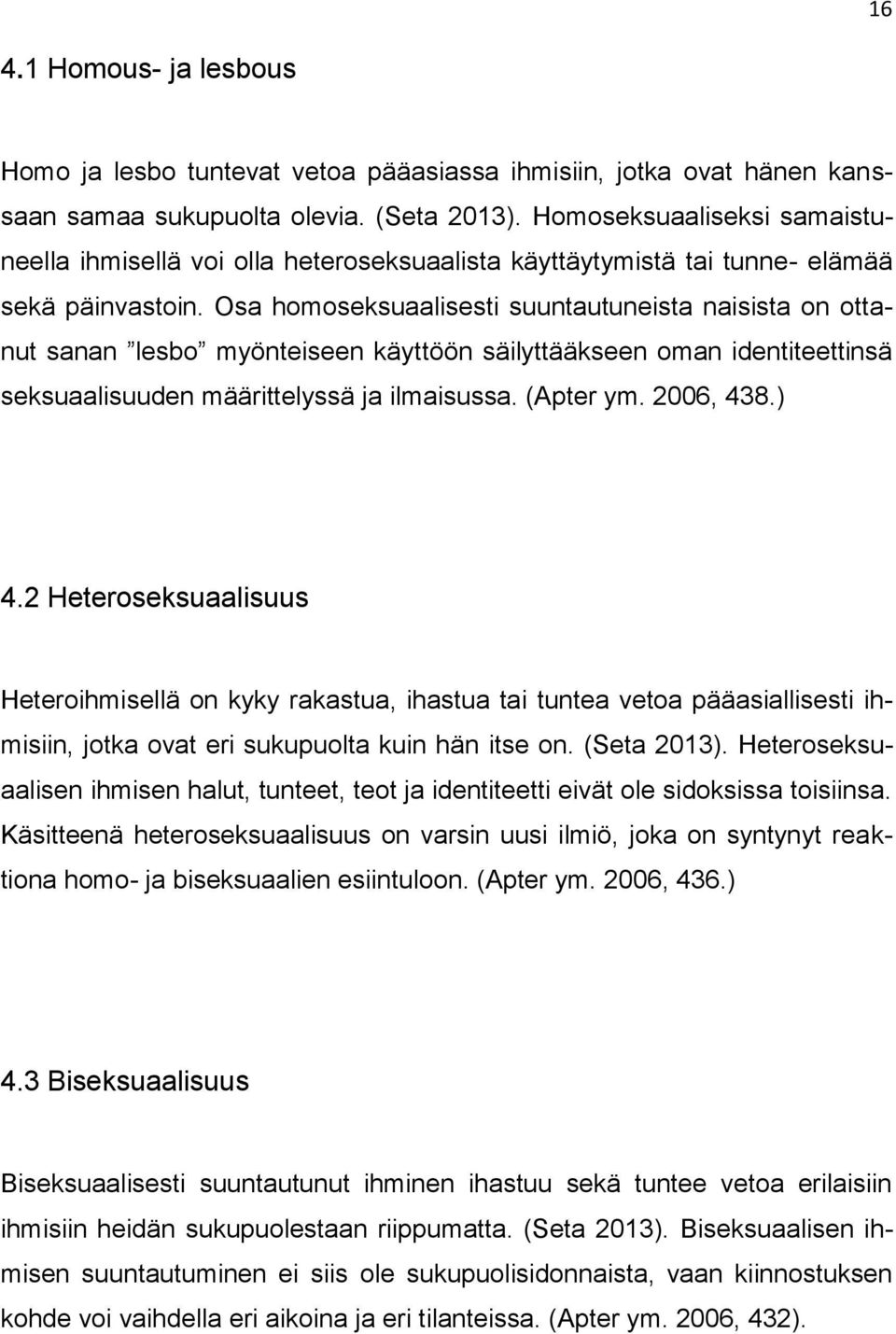 16

4.1 Homous- ja lesbous

Homo ja lesbo tuntevat vetoa pääasiassa ihmisiin, jotka ovat hänen kanssaan samaa sukupuolta olevia. (Seta 2013). Homoseksuaaliseksi samaistuneella ihmisellä voi olla heteroseksuaalista käyttäytymistä tai tunne- elämää sekä päinvastoin. Osa homoseksuaalisesti suuntautuneista naisista on ottanut sanan ”lesbo” myönteiseen käyttöön säilyttääkseen oman identiteettinsä seksuaalisuuden määrittelyssä ja ilmaisussa. (Apter ym. 2006, 438.)

4.2 Heteroseksuaalisuus

Heteroihmisellä on kyky rakastua, ihastua tai tuntea vetoa pääasiallisesti ihmisiin, jotka ovat eri sukupuolta kuin hän itse on. (Seta 2013). Heteroseksuaalisen ihmisen halut, tunteet, teot ja identiteetti eivät ole sidoksissa toisiinsa. Käsitteenä heteroseksuaalisuus on varsin uusi ilmiö, joka on syntynyt reaktiona homo- ja biseksuaalien esiintuloon. (Apter ym. 2006, 436.)

4.3 Biseksuaalisuus

Biseksuaalisesti suuntautunut ihminen ihastuu sekä tuntee vetoa erilaisiin ihmisiin heidän sukupuolestaan riippumatta. (Seta 2013). Biseksuaalisen ihmisen suuntautuminen ei siis ole sukupuolisidonnaista, vaan kiinnostuksen kohde voi vaihdella eri aikoina ja eri tilanteissa. (Apter ym. 2006, 432).